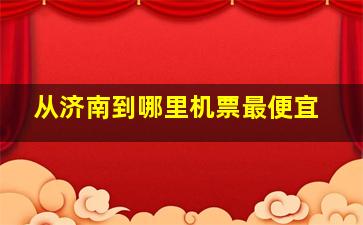 从济南到哪里机票最便宜